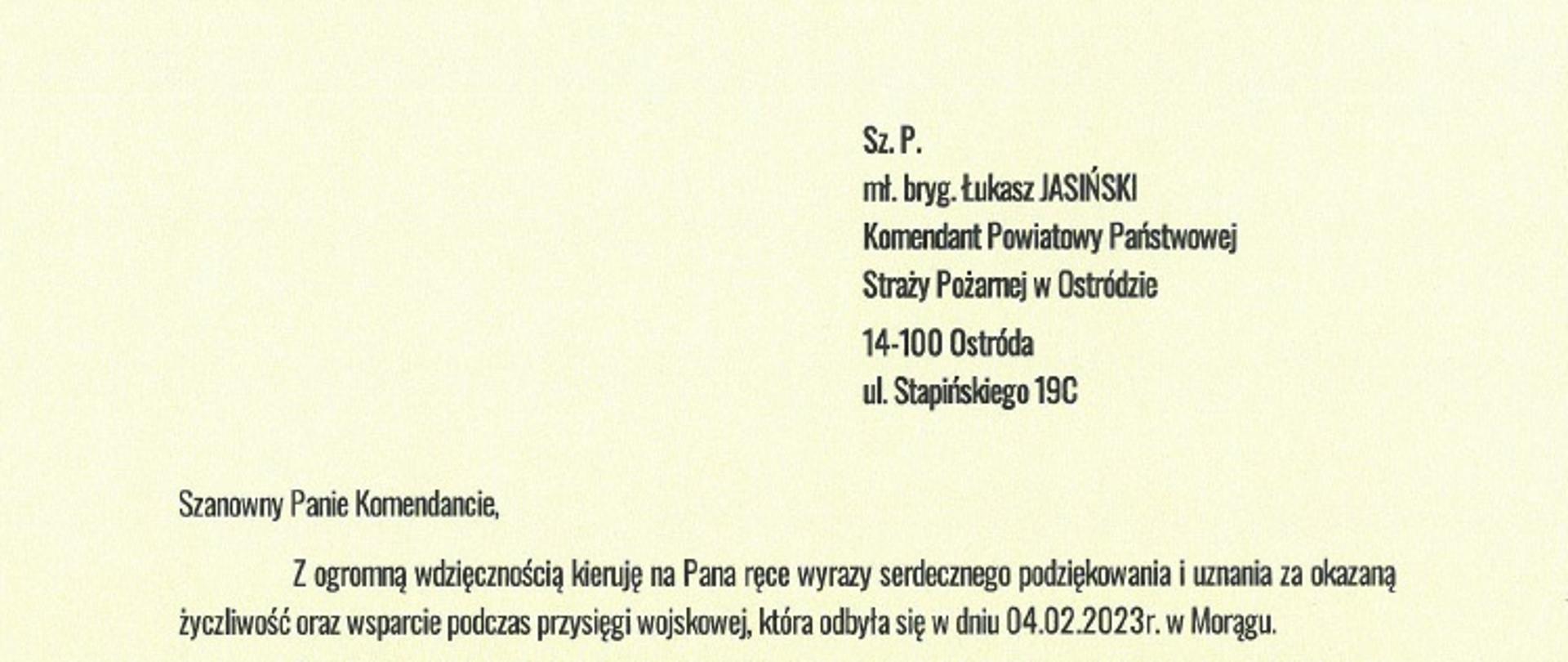 Sz. P.
mł. bryg. Łukasz JASIŃSKI
Komendant Powiatowy Państwowej
Straży Pożarnej w Ostródzie
14-100 Ostróda
ul. Stapińskiego 19C

Szanowny Panie Komendancie,

Z ogromną wdzięcznością kieruję na Pana ręce wyrazy serdecznego podziękowania i uznania za okazaną życzliwość oraz wsparcie podczas przysięgi wojskowej, która odbyła się w dniu 04.02.2023r. w Morągu.